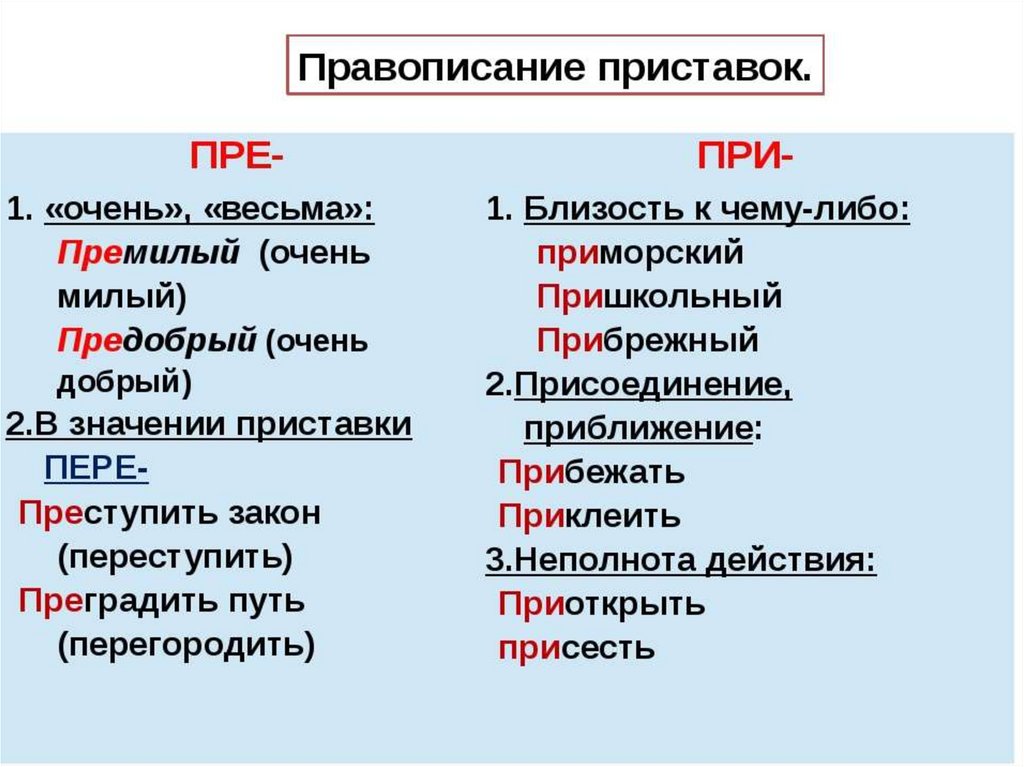 Правописание приставок.

ПРЕ-

1. «очень», «весьма»:
Премилый (очень милый)
Предобрый (очень добрый)
2.В значении приставки ПЕРЕ-
Преступить закон (переступить)
Преградить путь (перегородить)

ПРИ-

1. Близость к чему-либо:
приморский
Пришкольный
Прибрежный
2.Присоединение, приближение:
Прибежать
Приклеить
3.Неполнота действия:
Приоткрыть
присесть